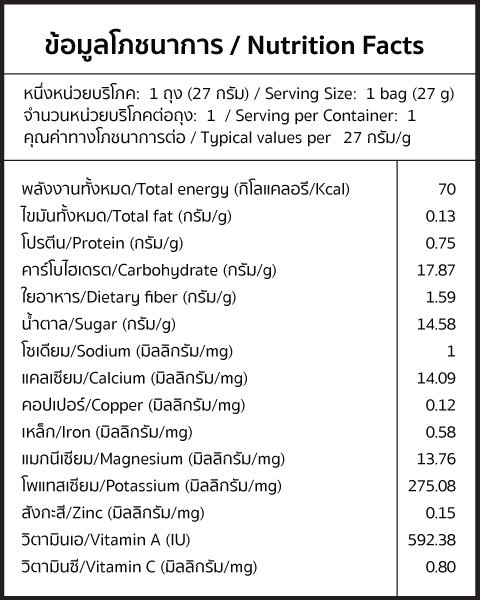 ข้อมูลโภชนาการ / Nutrition Facts

หนึ่งหน่วยบริโภค: 1 ถุง (27 กรัม) / Serving Size: 1 bag (27 g)
จำนวนหน่วยบริโภคต่อถุง: 1 / Serving per Container: 1
คุณค่าทางโภชนาการต่อ / Typical values per 27 กรัม/g

| | |
|---|---|
| พลังงานทั้งหมด/Total energy (กิโลแคลอรี/Kcal) | 70 |
| ไขมันทั้งหมด/Total fat (กรัม/g) | 0.13 |
| โปรตีน/Protein (กรัม/g) | 0.75 |
| คาร์โบไฮเดรต/Carbohydrate (กรัม/g) | 17.87 |
| ใยอาหาร/Dietary fiber (กรัม/g) | 1.59 |
| น้ำตาล/Sugar (กรัม/g) | 14.58 |
| โซเดียม/Sodium (มิลลิกรัม/mg) | 1 |
| แคลเซียม/Calcium (มิลลิกรัม/mg) | 14.09 |
| คอปเปอร์/Copper (มิลลิกรัม/mg) | 0.12 |
| เหล็ก/Iron (มิลลิกรัม/mg) | 0.58 |
| แมกนีเซียม/Magnesium (มิลลิกรัม/mg) | 13.76 |
| โพแทสเซียม/Potassium (มิลลิกรัม/mg) | 275.08 |
| สังกะสี/Zinc (มิลลิกรัม/mg) | 0.15 |
| วิตามินเอ/Vitamin A (IU) | 592.38 |
| วิตามินซี/Vitamin C (มิลลิกรัม/mg) | 0.80 |